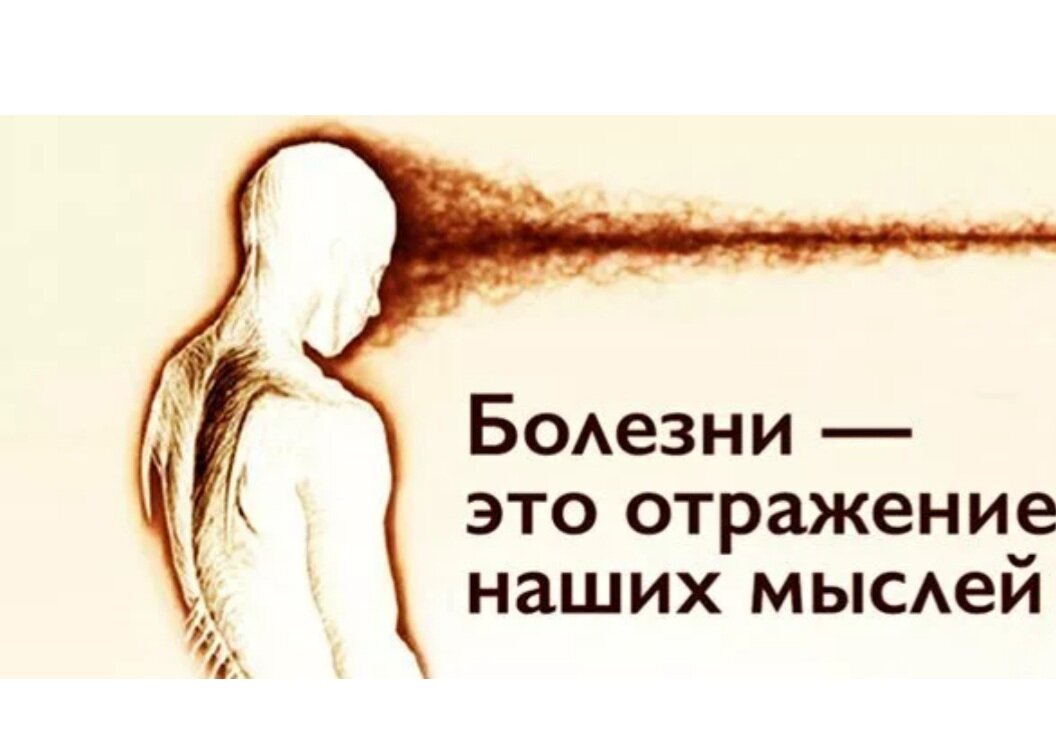 Болезни — это отражение наших мыслей